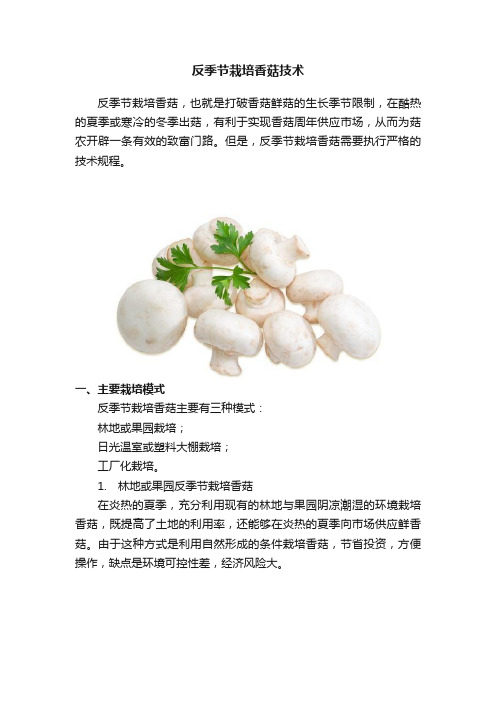 反季节栽培香菇技术

反季节栽培香菇，也就是打破香菇鲜菇的生长季节限制，在酷热的夏季或寒冷的冬季出菇，有利于实现香菇周年供应市场，从而为菇农开辟一条有效的致富门路。但是，反季节栽培香菇需要执行严格的技术规程。

一、主要栽培模式

反季节栽培香菇主要有三种模式：

林地或果园栽培；

日光温室或塑料大棚栽培；

工厂化栽培。

1. 林地或果园反季节栽培香菇

在炎热的夏季，充分利用现有的林地与果园阴凉潮湿的环境栽培香菇，既提高了土地的利用率，还能够在炎热的夏季向市场供应鲜香菇。由于这种方式是利用自然形成的条件栽培香菇，节省投资，方便操作，缺点是环境可控性差，经济风险大。